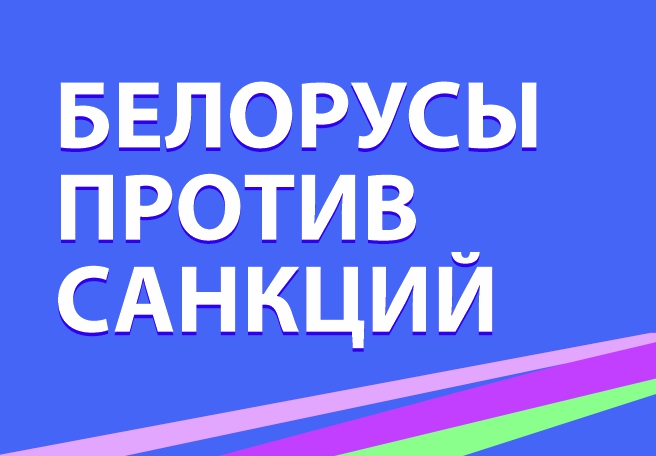 БЕЛОРУСЫ ПРОТИВ САНКЦИЙ